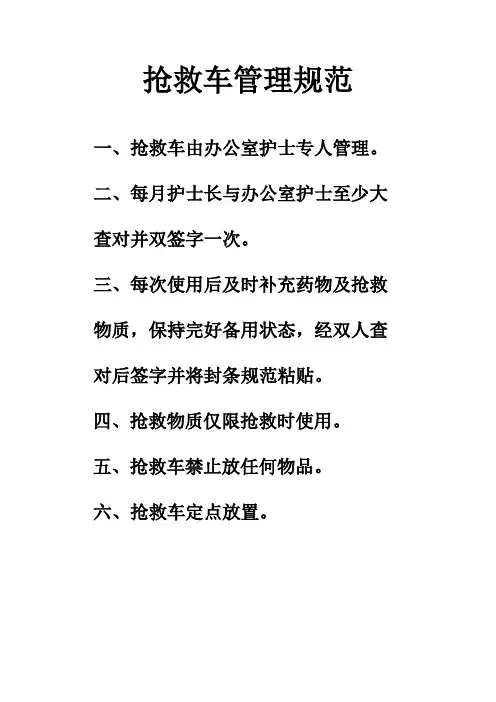 抢救车管理规范

一、抢救车由办公室护士专人管理。

二、每月护士长与办公室护士至少大查对并双签字一次。

三、每次使用后及时补充药物及抢救物质，保持完好备用状态，经双人查对后签字并将封条规范粘贴。

四、抢救物质仅限抢救时使用。

五、抢救车禁止放任何物品。

六、抢救车定点放置。